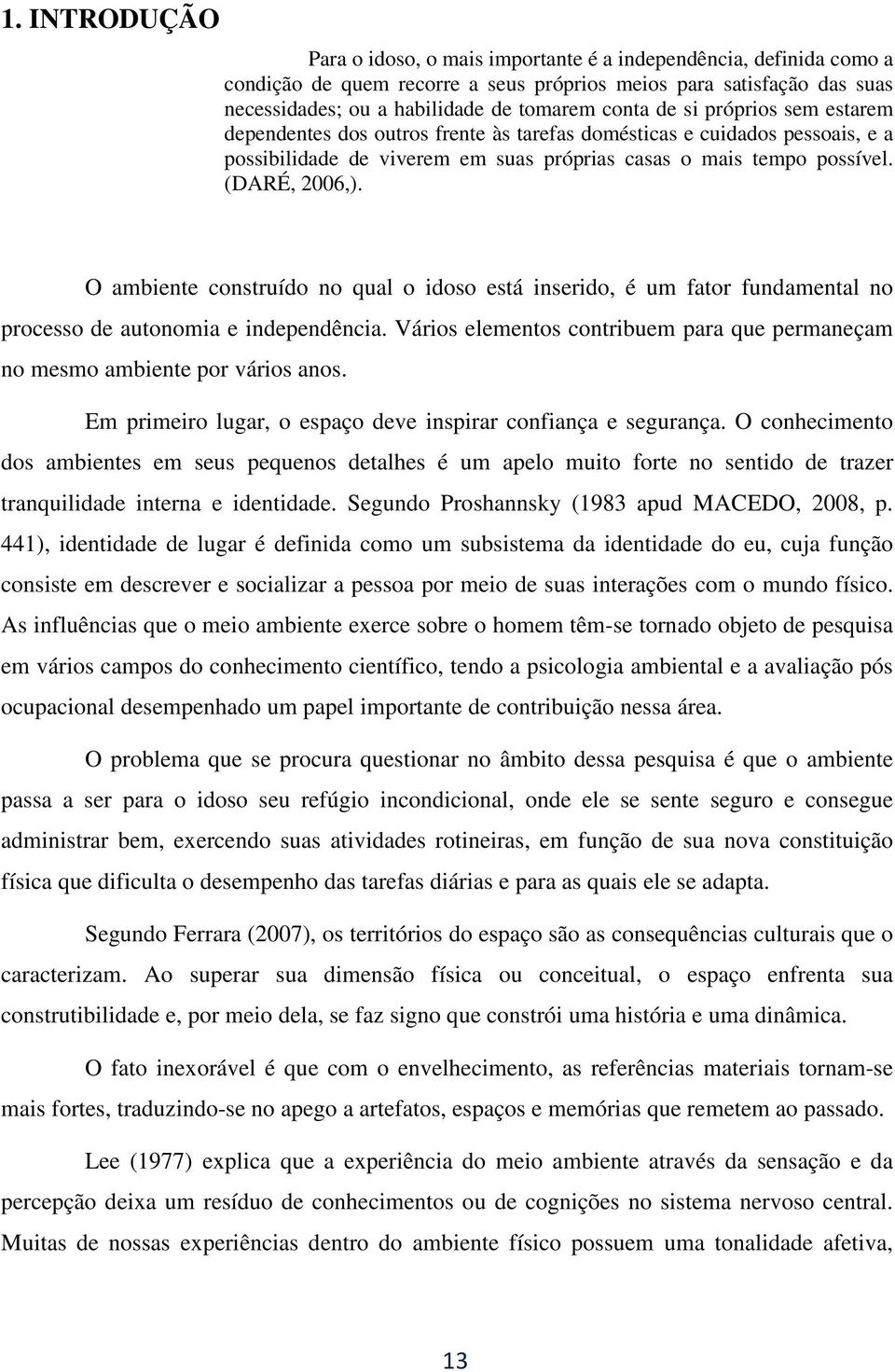 1. INTRODUÇÃO

Para o idoso, o mais importante é a independência, definida como a condição de quem recorre a seus próprios meios para satisfação das suas necessidades; ou a habilidade de tomarem conta de si próprios sem estarem dependentes dos outros frente às tarefas domésticas e cuidados pessoais, e a possibilidade de viverem em suas próprias casas o mais tempo possível. (DARÉ, 2006,).

O ambiente construído no qual o idoso está inserido, é um fator fundamental no processo de autonomia e independência. Vários elementos contribuem para que permaneçam no mesmo ambiente por vários anos.

Em primeiro lugar, o espaço deve inspirar confiança e segurança. O conhecimento dos ambientes em seus pequenos detalhes é um apelo muito forte no sentido de trazer tranquilidade interna e identidade. Segundo Proshannsky (1983 apud MACEDO, 2008, p. 441), identidade de lugar é definida como um subsistema da identidade do eu, cuja função consiste em descrever e socializar a pessoa por meio de suas interações com o mundo físico. As influências que o meio ambiente exerce sobre o homem têm-se tornado objeto de pesquisa em vários campos do conhecimento científico, tendo a psicologia ambiental e a avaliação pós ocupacional desempenhado um papel importante de contribuição nessa área.

O problema que se procura questionar no âmbito dessa pesquisa é que o ambiente passa a ser para o idoso seu refúgio incondicional, onde ele se sente seguro e consegue administrar bem, exercendo suas atividades rotineiras, em função de sua nova constituição física que dificulta o desempenho das tarefas diárias e para as quais ele se adapta.

Segundo Ferrara (2007), os territórios do espaço são as consequências culturais que o caracterizam. Ao superar sua dimensão física ou conceitual, o espaço enfrenta sua construtibilidade e, por meio dela, se faz signo que constrói uma história e uma dinâmica.

O fato inexorável é que com o envelhecimento, as referências materiais tornam-se mais fortes, traduzindo-se no apego a artefatos, espaços e memórias que remetem ao passado.

Lee (1977) explica que a experiência do meio ambiente através da sensação e da percepção deixa um resíduo de conhecimentos ou de cognições no sistema nervoso central. Muitas de nossas experiências dentro do ambiente físico possuem uma tonalidade afetiva,

13